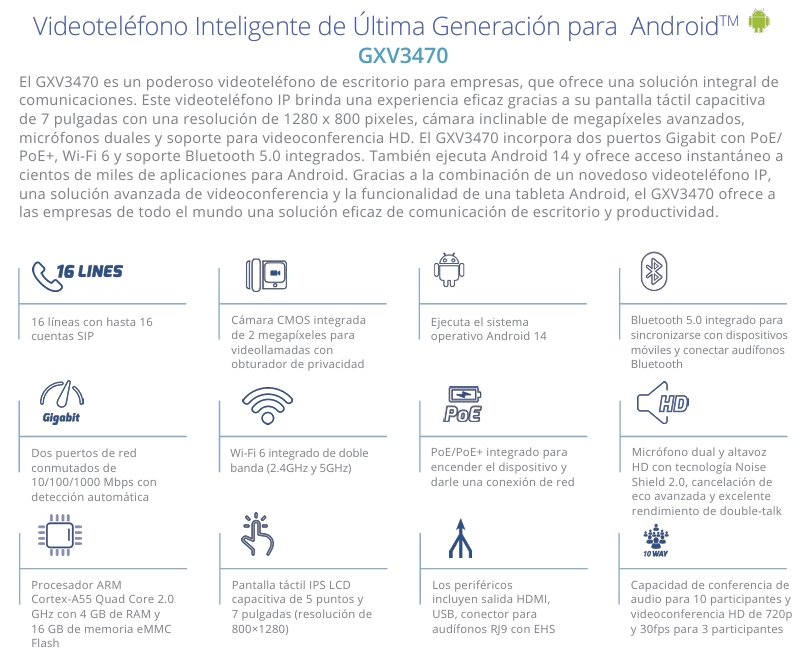 Videoteléfono Inteligente de Última Generación para Android™

GXV3470

El GXV3470 es un poderoso videoteléfono de escritorio para empresas, que ofrece una solución integral de comunicaciones. Este videoteléfono IP brinda una experiencia eficaz gracias a su pantalla táctil capacitiva de 7 pulgadas con una resolución de 1280 x 800 pixeles, cámara inclinable de megapíxeles avanzados, micrófonos duales y soporte para videoconferencia HD. El GXV3470 incorpora dos puertos Gigabit con PoE/PoE+, Wi-Fi 6 y soporte Bluetooth 5.0 integrados. También ejecuta Android 14 y ofrece acceso instantáneo a cientos de miles de aplicaciones para Android. Gracias a la combinación de un novedoso videoteléfono IP, una solución avanzada de videoconferencia y la funcionalidad de una tableta Android, el GXV3470 ofrece a las empresas de todo el mundo una solución eficaz de comunicación de escritorio y productividad.

16 LINES

16 líneas con hasta 16 cuentas SIP

Cámara CMOS integrada de 2 megapíxeles para videollamadas con obturador de privacidad

Ejecuta el sistema operativo Android 14

Bluetooth 5.0 integrado para sincronizarse con dispositivos móviles y conectar audífonos Bluetooth

Gigabit

Dos puertos de red conmutados de 10/100/1000 Mbps con detección automática

Wi-Fi 6 integrado de doble banda (2.4GHz y 5GHz)

PoE

PoE/PoE+ integrado para encender el dispositivo y darle una conexión de red

HD

Micrófono dual y altavoz HD con tecnología Noise Shield 2.0, cancelación de eco avanzada y excelente rendimiento de double-talk

Procesador ARM Cortex-A55 Quad Core 2.0 GHz con 4 GB de RAM y 16 GB de memoria eMMC Flash

Pantalla táctil IPS LCD capacitiva de 5 puntos y 7 pulgadas (resolución de 800×1280)

Los periféricos incluyen salida HDMI, USB, conector para audífonos RJ9 con EHS

10 WAY

Capacidad de conferencia de audio para 10 participantes y videoconferencia HD de 720p y 30fps para 3 participantes